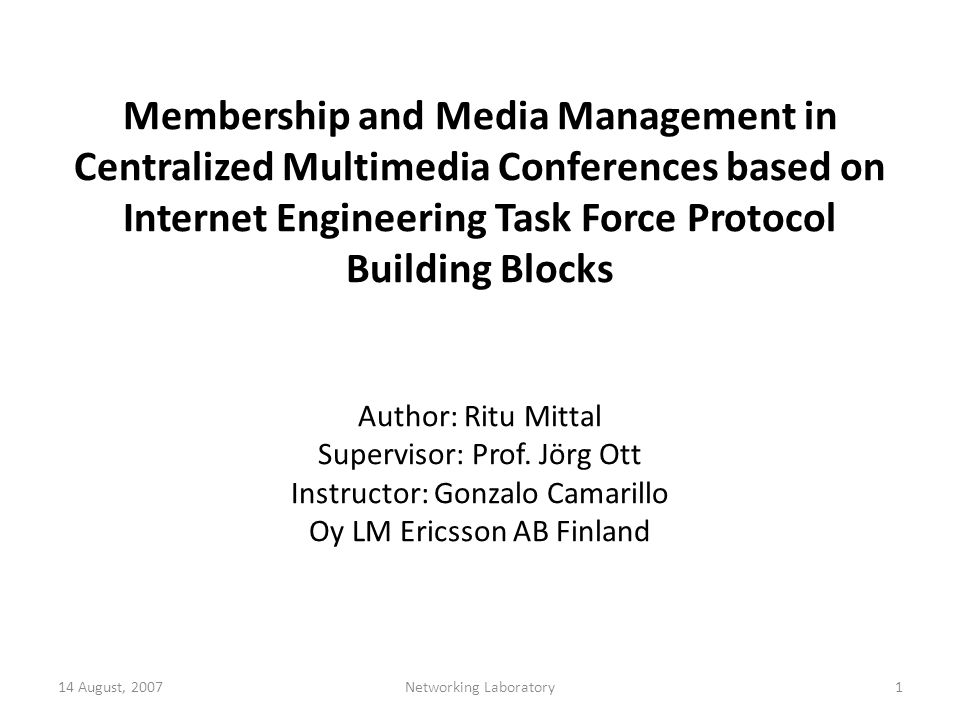 Membership and Media Management in Centralized Multimedia Conferences based on Internet Engineering Task Force Protocol Building Blocks

Author: Ritu Mittal
Supervisor: Prof. Jörg Ott
Instructor: Gonzalo Camarillo
Oy LM Ericsson AB Finland

14 August, 2007
Networking Laboratory
1